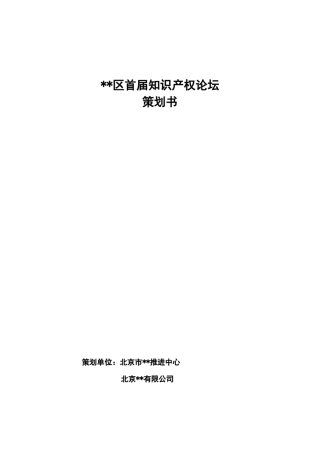 **区首届知识产权论坛
策划书

策划单位：北京市**推进中心

北京**有限公司